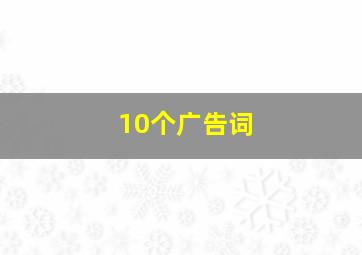 10个广告词